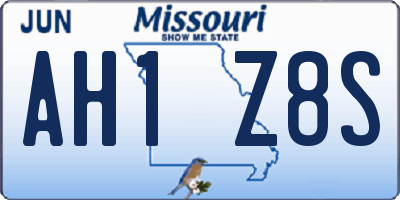 JUN
Missouri
SHOW ME STATE
AH1 Z8S